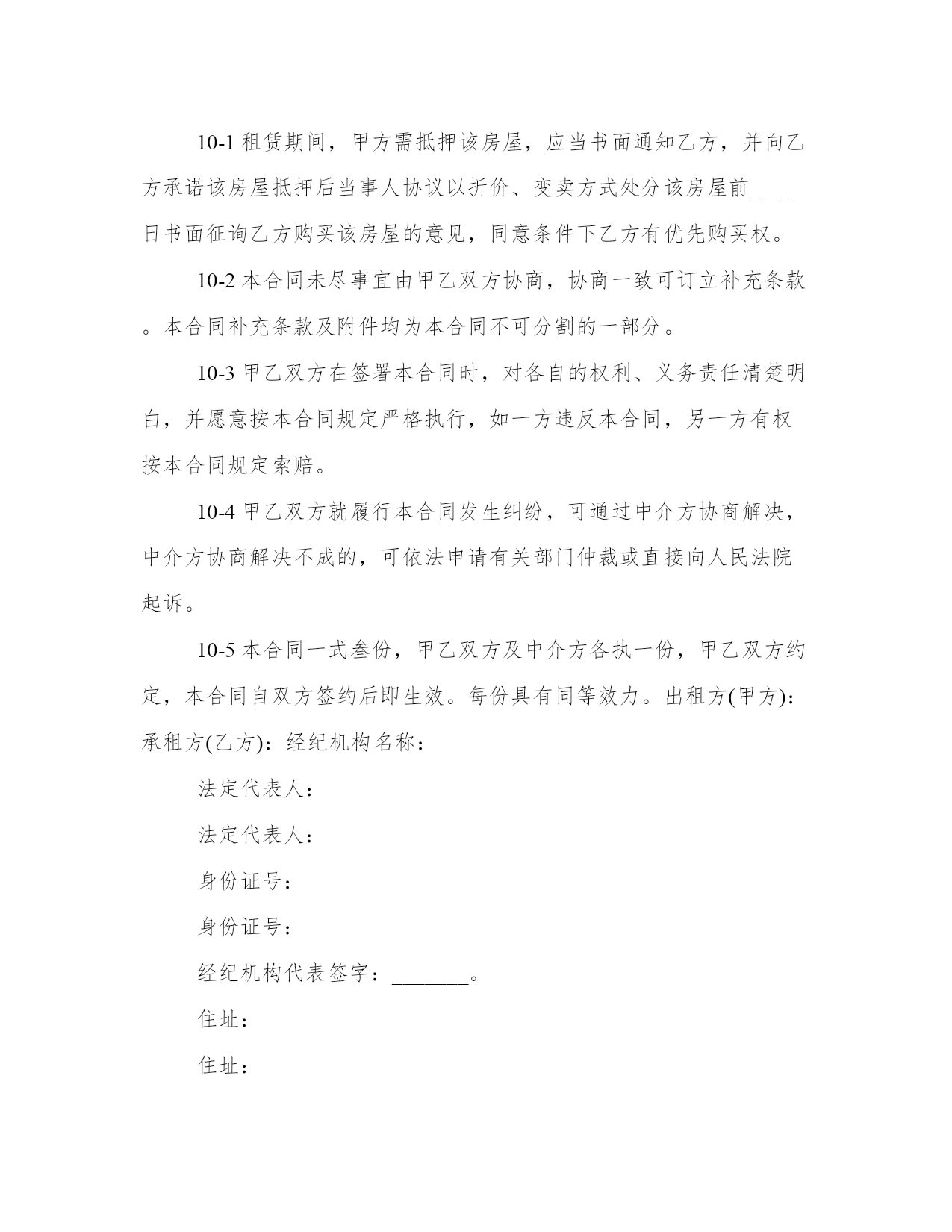 10-1 租赁期间，甲方需抵押该房屋，应当书面通知乙方，并向乙方承诺该房屋抵押后当事人协议以折价、变卖方式处分该房屋前____日书面征询乙方购买该房屋的意见，同意条件下乙方有优先购买权。

10-2 本合同未尽事宜由甲乙双方协商，协商一致可订立补充条款。本合同补充条款及附件均为本合同不可分割的一部分。

10-3 甲乙双方在签署本合同时，对各自的权利、义务责任清楚明白，并愿意按本合同规定严格执行，如一方违反本合同，另一方有权按本合同规定索赔。

10-4 甲乙双方就履行本合同发生纠纷，可通过中介方协商解决，中介方协商解决不成的，可依法申请有关部门仲裁或直接向人民法院起诉。

10-5 本合同一式叁份，甲乙双方及中介方各执一份，甲乙双方约定，本合同自双方签约后即生效。每份具有同等效力。出租方(甲方)：承租方(乙方)：经纪机构名称：

法定代表人：

法定代表人：

身份证号：

身份证号：

经纪机构代表签字：_______。

住址：

住址：